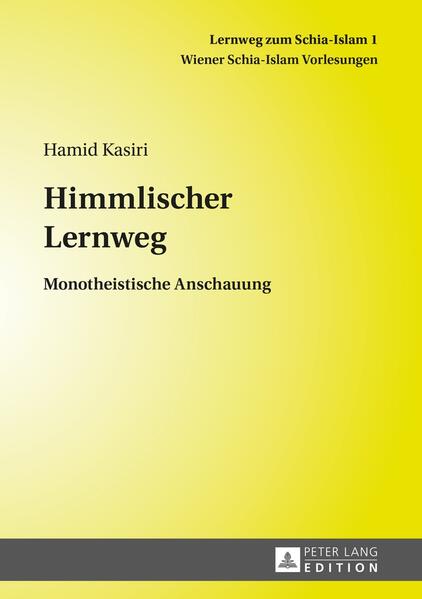 Lernweg zum Schia-Islam 1
Wiener Schia-Islam Vorlesungen

Hamid Kasiri

Himmlischer Lernweg

Monotheistische Anschauung

PETER LANG
EDITION